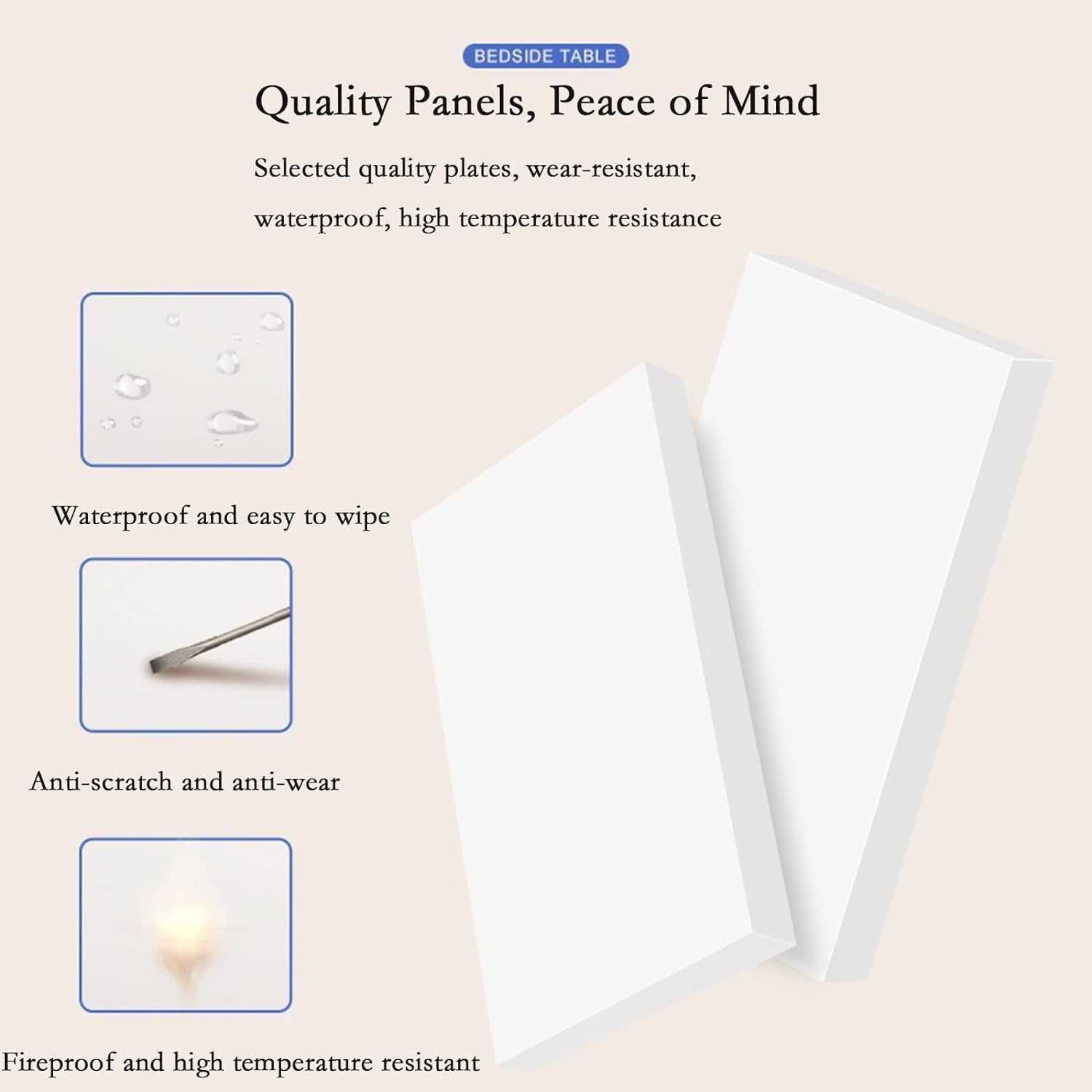 BEDSIDE TABLE

Quality Panels, Peace of Mind

Selected quality plates, wear-resistant, waterproof, high temperature resistance

Waterproof and easy to wipe

Anti-scratch and anti-wear

Fireproof and high temperature resistant